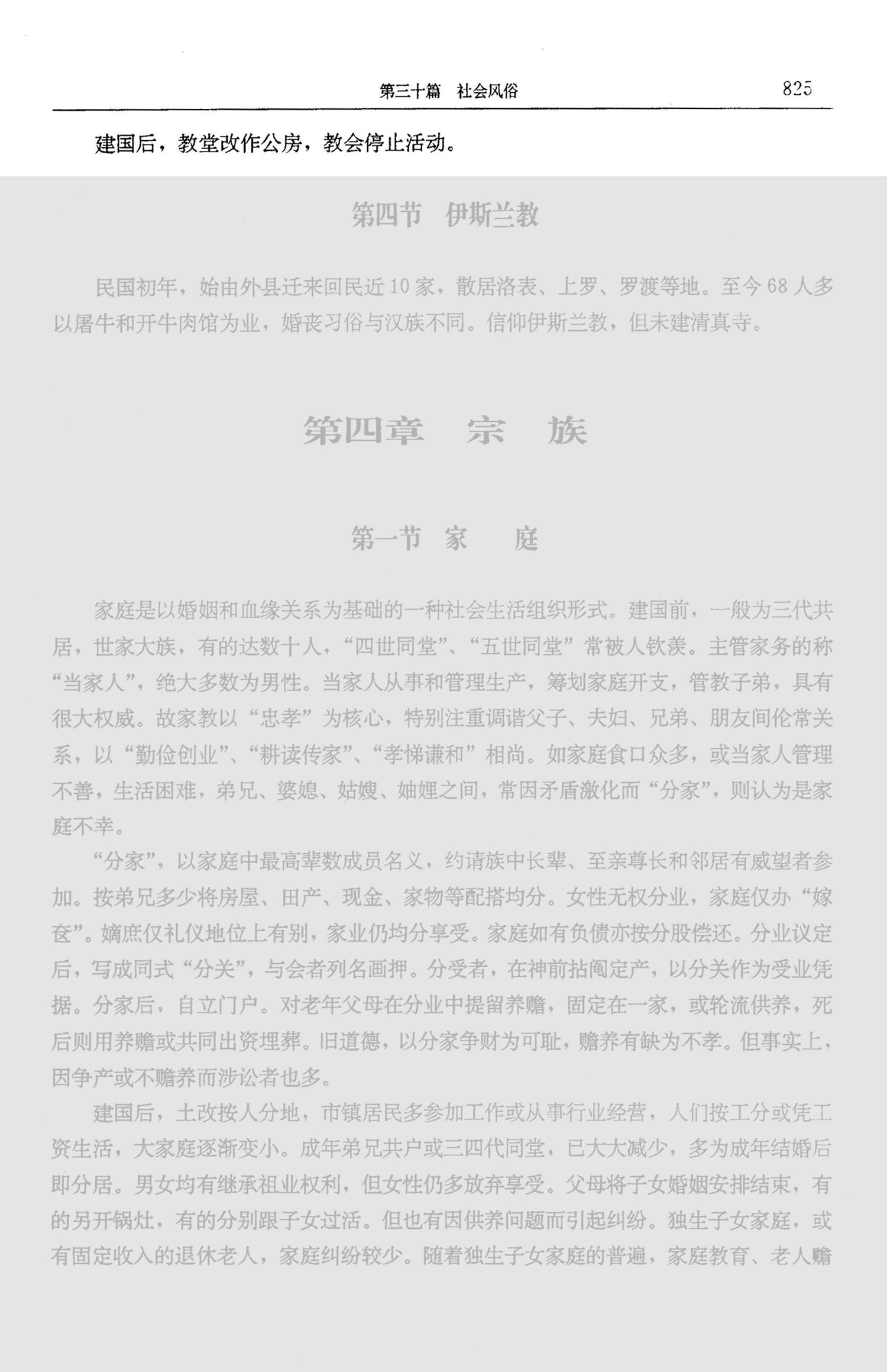 第三十篇　社会风俗　825

建国后，教堂改作公房，教会停止活动。

第四节　伊斯兰教

民国初年，始由外县迁来回民近10家，散居洛表、上罗、罗渡等地。至今68人多以屠牛和开牛肉馆为业，婚丧习俗与汉族不同。信仰伊斯兰教，但未建清真寺。

第四章　宗　族

第一节　家　庭

家庭是以婚姻和血缘关系为基础的一种社会生活组织形式。建国前，一般为三代共居，世家大族，有的达数十人，“四世同堂”、“五世同堂”常被人钦羡。主管家务的称“当家人”，绝大多数为男性。当家人从事和管理生产，筹划家庭开支，管教子弟，具有很大权威。故家教以“忠孝”为核心，特别注重调谐父子、夫妇、兄弟、朋友间伦常关系，以“勤俭创业”、“耕读传家”、“孝悌谦和”相尚。如家庭食口众多，或当家人管理不善，生活困难，弟兄、婆媳、姑嫂、妯娌之间，常因矛盾激化而“分家”，则认为是家庭不幸。

“分家”，以家庭中最高辈数成员名义，约请族中长辈、至亲尊长和邻居有威望者参加。按弟兄多少将房屋、田产、现金、家物等配搭均分。女性无权分业，家庭仅办“嫁奁”。嫡庶仅礼仪地位上有别，家业仍均分享受。家庭如有负债亦按分股偿还。分业议定后，写成同式“分关”，与会者列名画押。分受者，在神前拈阄定产，以分关作为受业凭据。分家后，自立门户。对老年父母在分业中提留养赡，固定在一家，或轮流供养，死后则用养赡或共同出资埋葬。旧道德，以分家争财为可耻，赡养有缺为不孝。但事实上，因争产或不赡养而涉讼者也多。

建国后，土改按人分地，市镇居民多参加工作或从事行业经营，人们按工分或凭工资生活，大家庭逐渐变小。成年弟兄共户或三四代同堂，已大大减少，多为成年结婚后即分居。男女均有继承祖业权利，但女性仍多放弃享受。父母将子女婚姻安排结束，有的另开锅灶，有的分别跟子女过活。但也有因供养问题而引起纠纷。独生子女家庭，或有固定收入的退休老人，家庭纠纷较少。随着独生子女家庭的普遍，家庭教育、老人赡